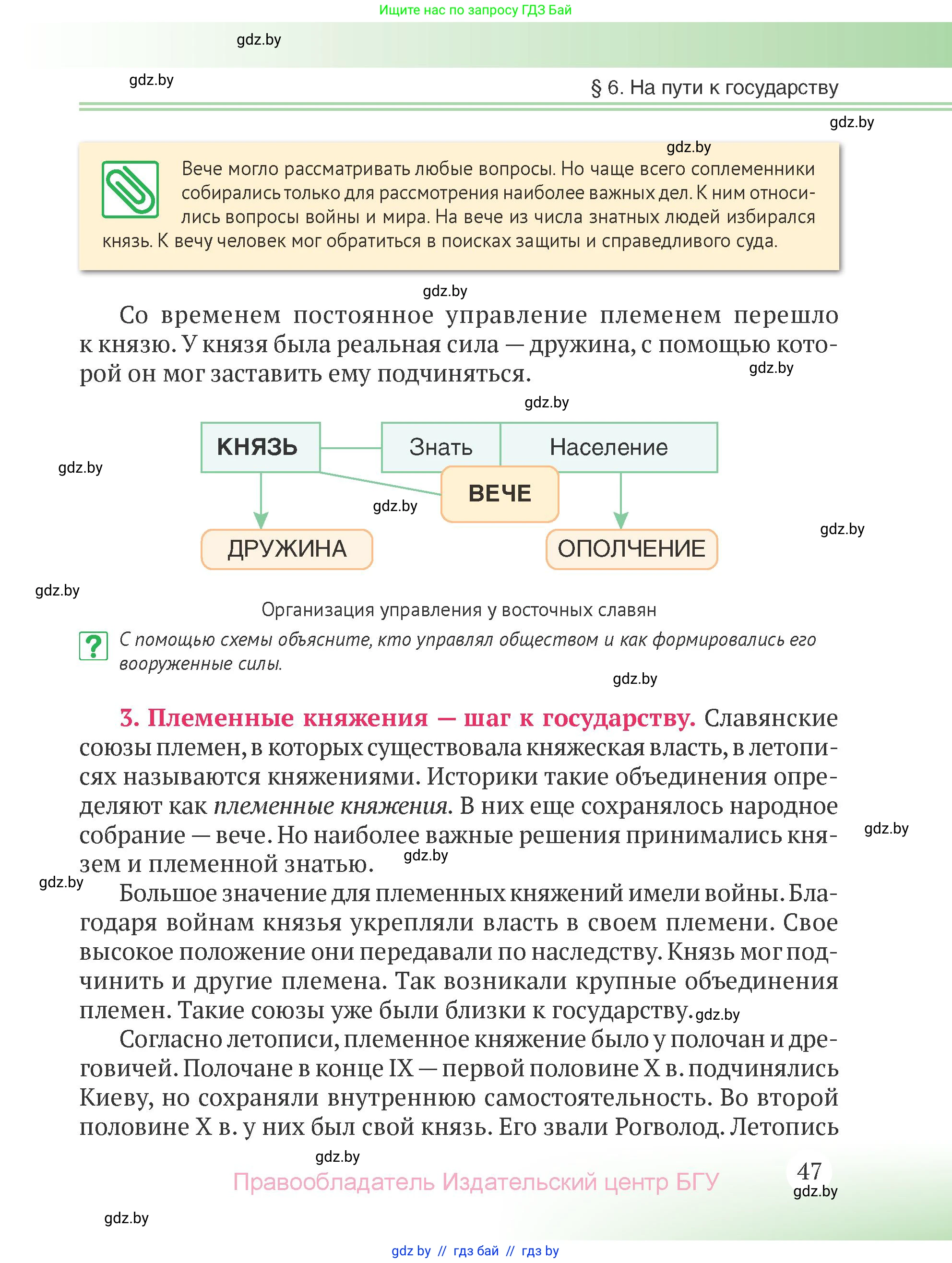 Ищите нас по запросу ГДЗ Бай

gdz.by

gdz.by

§ 6. На пути к государству

gdz.by

gdz.by

Вече могло рассматривать любые вопросы. Но чаще всего соплеменники собирались только для рассмотрения наиболее важных дел. К ним относились вопросы войны и мира. На вече из числа знатных людей избирался князь. К вечу человек мог обратиться в поисках защиты и справедливого суда.

gdz.by

Со временем постоянное управление племенем перешло к князю. У князя была реальная сила — дружина, с помощью которой он мог заставить ему подчиняться.

gdz.by

gdz.by

КНЯЗЬ

Знать

Население

gdz.by

ВЕЧЕ

gdz.by

gdz.by

ДРУЖИНА

ОПОЛЧЕНИЕ

gdz.by

Организация управления у восточных славян

?

С помощью схемы объясните, кто управлял обществом и как формировались его вооруженные силы.

gdz.by

3. Племенные княжения — шаг к государству. Славянские союзы племен, в которых существовала княжеская власть, в летописях называются княжениями. Историки такие объединения определяют как племенные княжения. В них еще сохранялось народное собрание — вече. Но наиболее важные решения принимались князем и племенной знатью.

gdz.by

gdz.by

gdz.by

Большое значение для племенных княжений имели войны. Благодаря войнам князья укрепляли власть в своем племени. Свое высокое положение они передавали по наследству. Князь мог подчинить и другие племена. Так возникали крупные объединения племен. Такие союзы уже были близки к государству. gdz.by

Согласно летописи, племенное княжение было у полочан и дреговичей. Полочане в конце IX — первой половине X в. подчинялись Киеву, но сохраняли внутреннюю самостоятельность. Во второй половине X в. у них был свой князь. Его звали Рогволод. Летопись

gdz.by

Правообладатель Издательский центр БГУ

47

gdz.by

gdz.by

gdz by // гдз бай // гдз by